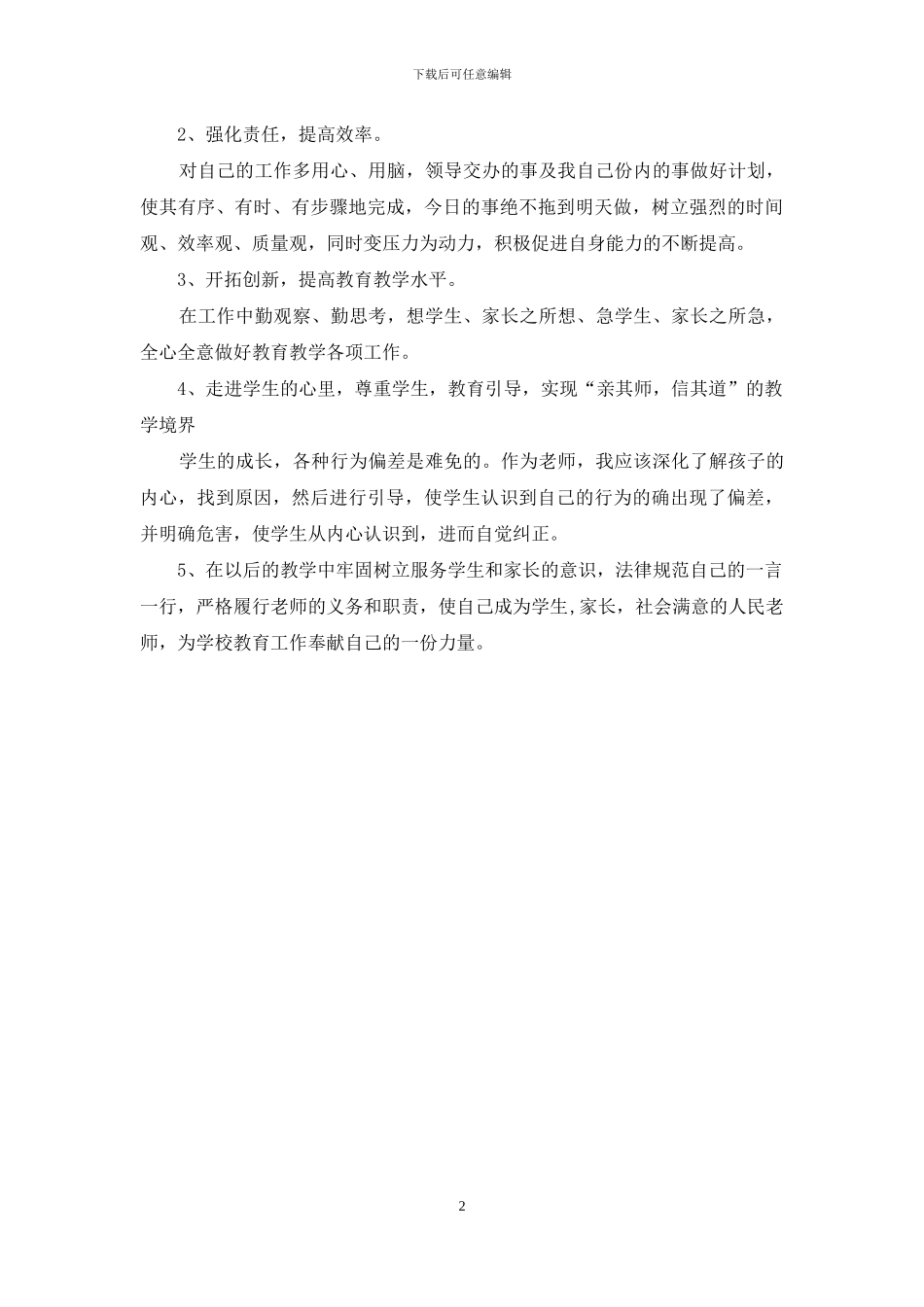 下载后可任意编辑

2、强化责任，提高效率。

对自己的工作多用心、用脑，领导交办的事及我自己份内的事做好计划，使其有序、有时、有步骤地完成，今日的事绝不拖到明天做，树立强烈的时间观、效率观、质量观，同时变压力为动力，积极促进自身能力的不断提高。

3、开拓创新，提高教育教学水平。

在工作中勤观察、勤思考，想学生、家长之所想、急学生、家长之所急，全心全意做好教育教学各项工作。

4、走进学生的心里，尊重学生，教育引导，实现“亲其师，信其道”的教学境界

学生的成长，各种行为偏差是难免的。作为老师，我应该深化了解孩子的内心，找到原因，然后进行引导，使学生认识到自己的行为的确出现了偏差，并明确危害，使学生从内心认识到，进而自觉纠正。

5、在以后的教学中牢固树立服务学生和家长的意识，法律规范自己的一言一行，严格履行老师的义务和职责，使自己成为学生,家长，社会满意的人民老师，为学校教育工作奉献自己的一份力量。

2